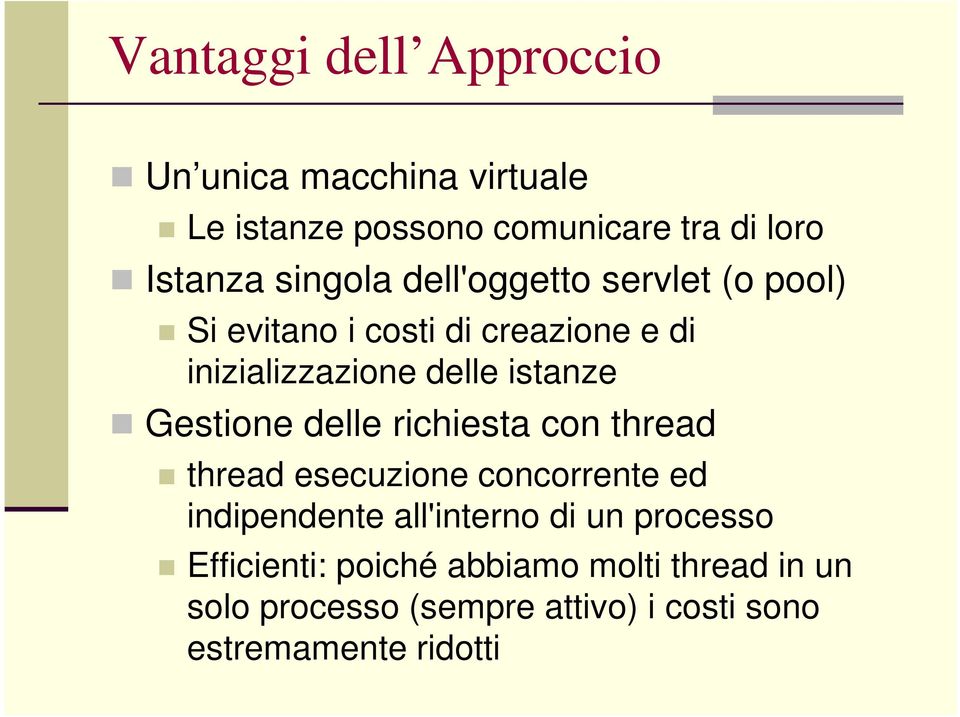 Vantaggi dell’Approccio

Un’unica macchina virtuale

Le istanze possono comunicare tra di loro

Istanza singola dell'oggetto servlet (o pool)

Si evitano i costi di creazione e di inizializzazione delle istanze

Gestione delle richiesta con thread

thread esecuzione concorrente ed indipendente all'interno di un processo

Efficienti: poiché abbiamo molti thread in un solo processo (sempre attivo) i costi sono estremamente ridotti